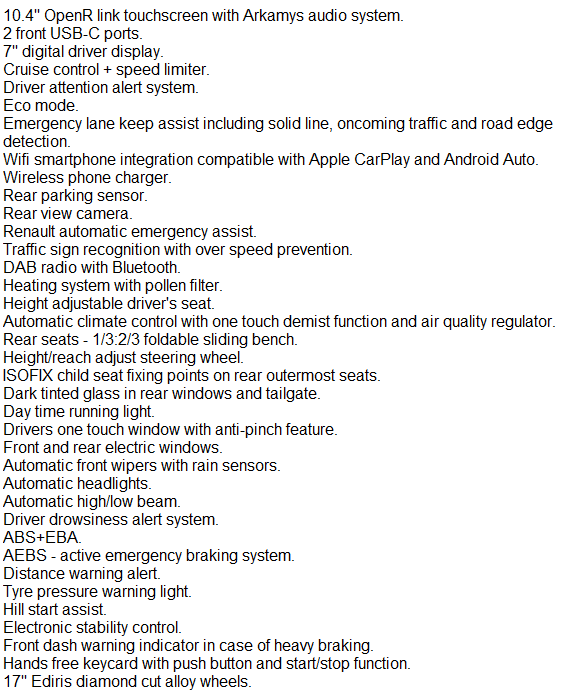 10.4" OpenR link touchscreen with Arkamys audio system.
2 front USB-C ports.
7" digital driver display.
Cruise control + speed limiter.
Driver attention alert system.
Eco mode.
Emergency lane keep assist including solid line, oncoming traffic and road edge detection.
Wifi smartphone integration compatible with Apple CarPlay and Android Auto.
Wireless phone charger.
Rear parking sensor.
Rear view camera.
Renault automatic emergency assist.
Traffic sign recognition with over speed prevention.
DAB radio with Bluetooth.
Heating system with pollen filter.
Height adjustable driver's seat.
Automatic climate control with one touch demist function and air quality regulator.
Rear seats - 1/3:2/3 foldable sliding bench.
Height/reach adjust steering wheel.
ISOFIX child seat fixing points on rear outermost seats.
Dark tinted glass in rear windows and tailgate.
Day time running light.
Drivers one touch window with anti-pinch feature.
Front and rear electric windows.
Automatic front wipers with rain sensors.
Automatic headlights.
Automatic high/low beam.
Driver drowsiness alert system.
ABS+EBA.
AEBS - active emergency braking system.
Distance warning alert.
Tyre pressure warning light.
Hill start assist.
Electronic stability control.
Front dash warning indicator in case of heavy braking.
Hands free keycard with push button and start/stop function.
17" Ediris diamond cut alloy wheels.